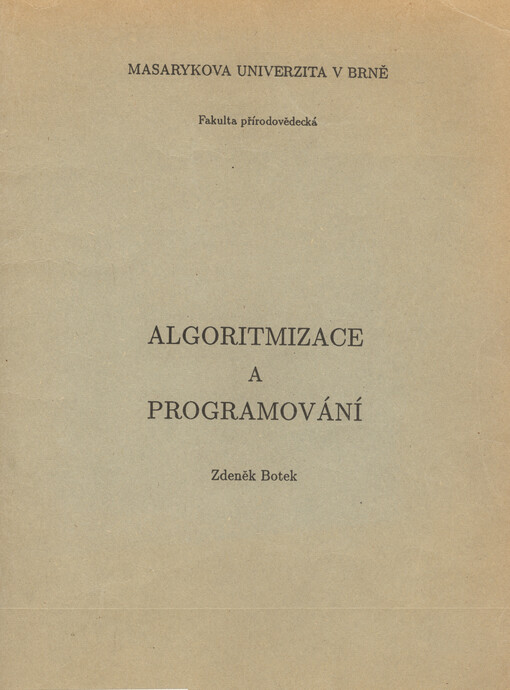 MASARYKOVA UNIVERZITA V BRNĚ

Fakulta přírodovědecká

ALGORITMIZACE
A
PROGRAMOVÁNÍ

Zdeněk Botek